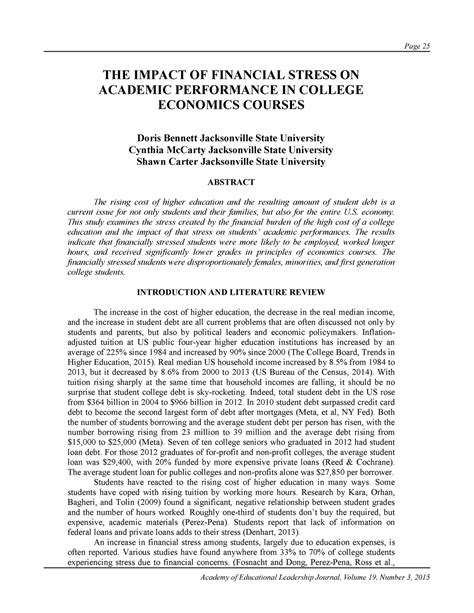 Page 25

THE IMPACT OF FINANCIAL STRESS ON ACADEMIC PERFORMANCE IN COLLEGE ECONOMICS COURSES

Doris Bennett Jacksonville State University
Cynthia McCarty Jacksonville State University
Shawn Carter Jacksonville State University

ABSTRACT

The rising cost of higher education and the resulting amount of student debt is a current issue for not only students and their families, but also for the entire U.S. economy. This study examines the stress created by the financial burden of the high cost of a college education and the impact of that stress on students' academic performances. The results indicate that financially stressed students were more likely to be employed, worked longer hours, and received significantly lower grades in principles of economics courses. The financially stressed students were disproportionately females, minorities, and first generation college students.

INTRODUCTION AND LITERATURE REVIEW

The increase in the cost of higher education, the decrease in the real median income, and the increase in student debt are all current problems that are often discussed not only by students and parents, but also by political leaders and economic policymakers. Inflation-adjusted tuition at US public four-year higher education institutions has increased by an average of 225% since 1984 and increased by 90% since 2000 (The College Board, Trends in Higher Education, 2015). Real median US household income increased by 8.5% from 1984 to 2013, but it decreased by 8.6% from 2000 to 2013 (US Bureau of the Census, 2014). With tuition rising sharply at the same time that household incomes are falling, it should be no surprise that student college debt is sky-rocketing. Indeed, total student debt in the US rose from $364 billion in 2004 to $966 billion in 2012. In 2010 student debt surpassed credit card debt to become the second largest form of debt after mortgages (Meta, et al, NY Fed). Both the number of students borrowing and the average student debt per person has risen, with the number borrowing rising from 23 million to 39 million and the average debt rising from $15,000 to $25,000 (Meta). Seven of ten college seniors who graduated in 2012 had student loan debt. For those 2012 graduates of for-profit and non-profit colleges, the average student loan was $29,400, with 20% funded by more expensive private loans (Reed & Cochrane). The average student loan for public colleges and non-profits alone was $27,850 per borrower.

Students have reacted to the rising cost of higher education in many ways. Some students have coped with rising tuition by working more hours. Research by Kara, Orhan, Bagheri, and Tolin (2009) found a significant, negative relationship between student grades and the number of hours worked. Roughly one-third of students don't buy the required, but expensive, academic materials (Perez-Pena). Students report that lack of information on federal loans and private loans adds to their stress (Denhart, 2013).

An increase in financial stress among students, largely due to education expenses, is often reported. Various studies have found anywhere from 33% to 70% of college students experiencing stress due to financial concerns. (Fosnacht and Dong, Perez-Pena, Ross et al.,

Academy of Educational Leadership Journal, Volume 19, Number 3, 2015